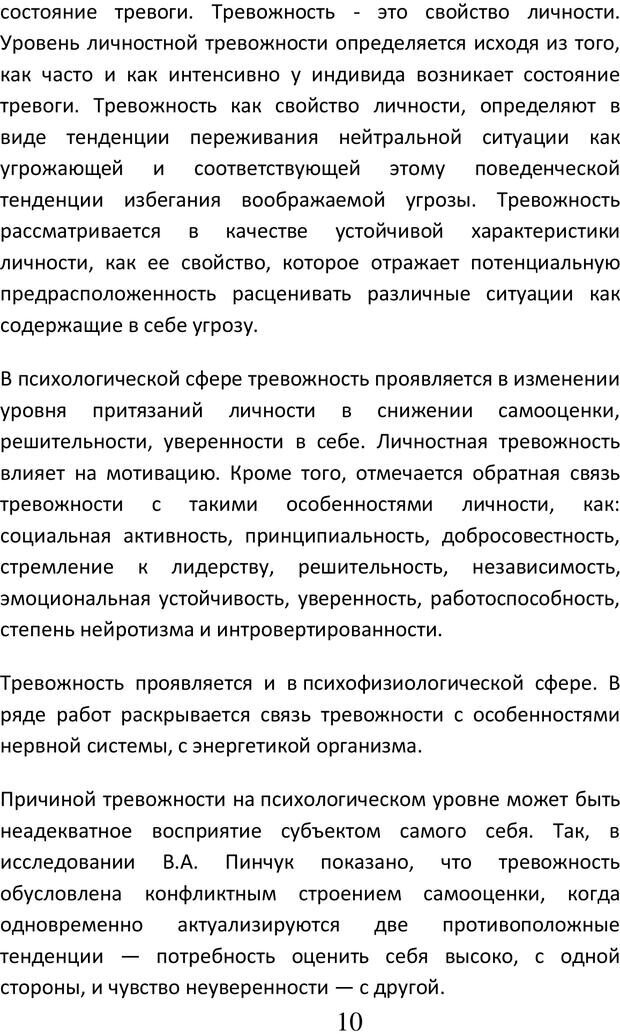 состояние тревоги. Тревожность - это свойство личности. Уровень личностной тревожности определяется исходя из того, как часто и как интенсивно у индивида возникает состояние тревоги. Тревожность как свойство личности, определяют в виде тенденции переживания нейтральной ситуации как угрожающей и соответствующей этому поведенческой тенденции избегания воображаемой угрозы. Тревожность рассматривается в качестве устойчивой характеристики личности, как ее свойство, которое отражает потенциальную предрасположенность расценивать различные ситуации как содержащие в себе угрозу.

В психологической сфере тревожность проявляется в изменении уровня притязаний личности в снижении самооценки, решительности, уверенности в себе. Личностная тревожность влияет на мотивацию. Кроме того, отмечается обратная связь тревожности с такими особенностями личности, как: социальная активность, принципиальность, добросовестность, стремление к лидерству, решительность, независимость, эмоциональная устойчивость, уверенность, работоспособность, степень нейротизма и интровертированности.

Тревожность проявляется и в психофизиологической сфере. В ряде работ раскрывается связь тревожности с особенностями нервной системы, с энергетикой организма.

Причиной тревожности на психологическом уровне может быть неадекватное восприятие субъектом самого себя. Так, в исследовании В.А. Пинчук показано, что тревожность обусловлена конфликтным строением самооценки, когда одновременно актуализируются две противоположные тенденции — потребность оценить себя высоко, с одной стороны, и чувство неуверенности — с другой.

10